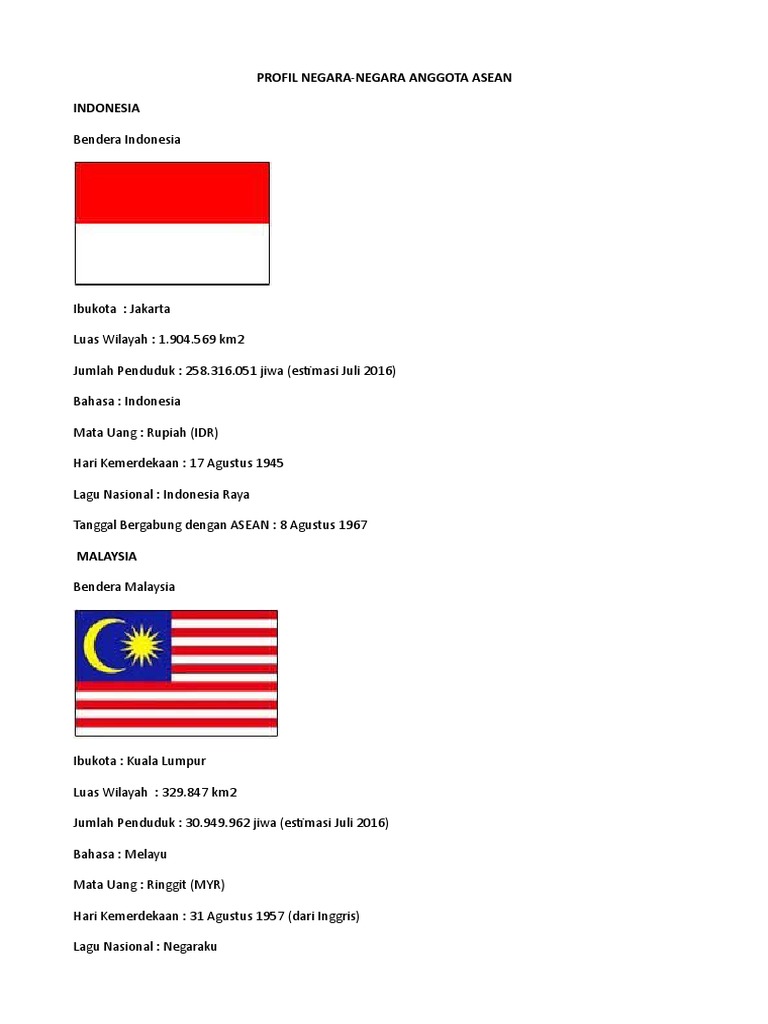 PROFIL NEGARA-NEGARA ANGGOTA ASEAN

INDONESIA

Bendera Indonesia

Ibukota : Jakarta

Luas Wilayah : 1.904.569 km2

Jumlah Penduduk : 258.316.051 jiwa (estimasi Juli 2016)

Bahasa : Indonesia

Mata Uang : Rupiah (IDR)

Hari Kemerdekaan : 17 Agustus 1945

Lagu Nasional : Indonesia Raya

Tanggal Bergabung dengan ASEAN : 8 Agustus 1967

MALAYSIA

Bendera Malaysia

Ibukota : Kuala Lumpur

Luas Wilayah : 329.847 km2

Jumlah Penduduk : 30.949.962 jiwa (estimasi Juli 2016)

Bahasa : Melayu

Mata Uang : Ringgit (MYR)

Hari Kemerdekaan : 31 Agustus 1957 (dari Inggris)

Lagu Nasional : Negaraku